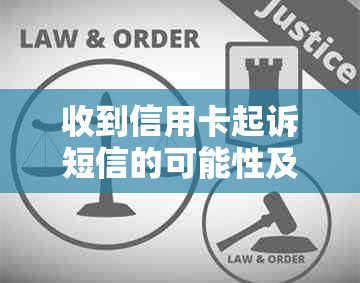 LAW & ORDER

Justice

收到信用卡起诉短信的可能性及

LAW & ORDER